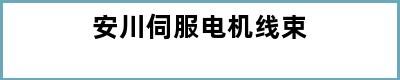 安川伺服电机线束